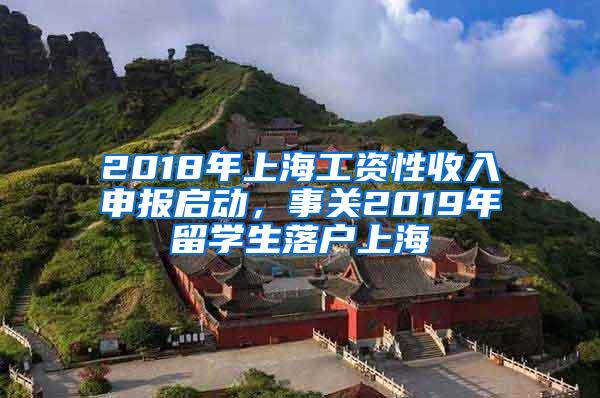 2018年上海工资性收入申报启动，事关2019年留学生落户上海